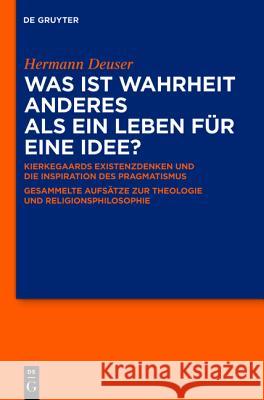 DE GRUYTER

Hermann Deuser

WAS IST WAHRHEIT ANDERES ALS EIN LEBEN FÜR EINE IDEE?

KIERKEGAARDS EXISTENZDENKEN UND DIE INSPIRATION DES PRAGMATISMUS

GESAMMELTE AUFSÄTZE ZUR THEOLOGIE UND RELIGIONSPHILOSOPHIE

DE G

Kraina Książek